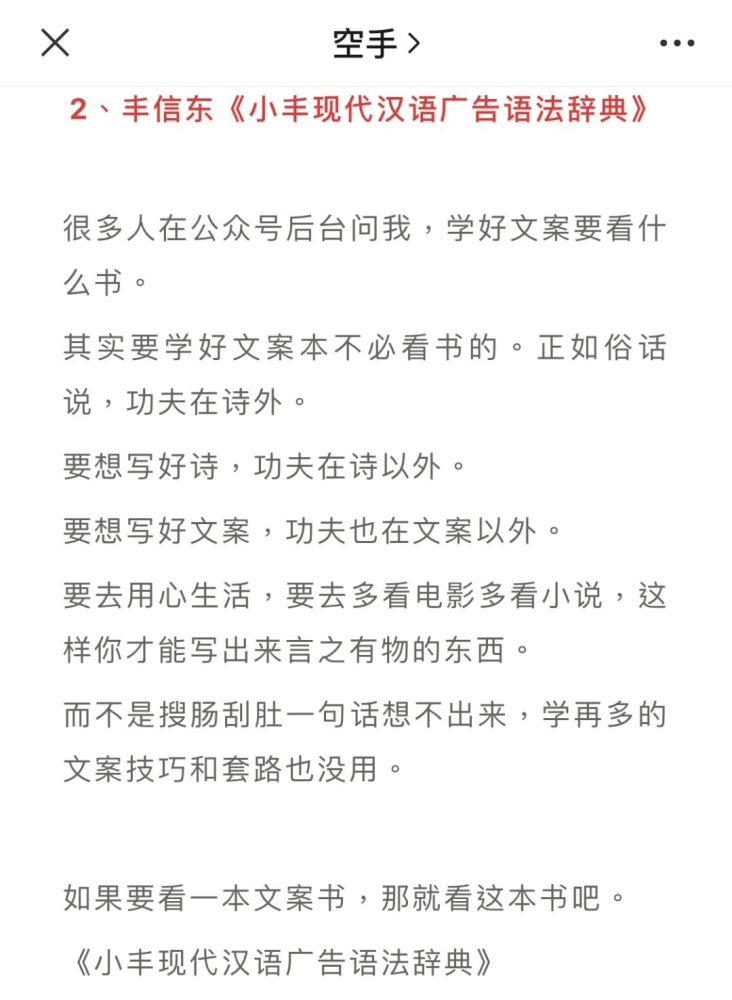 空手 >

2、丰信东《小丰现代汉语广告语法辞典》

很多人在公众号后台问我，学好文案要看什么书。

其实要学好文案本不必看书的。正如俗话说，功夫在诗外。

要想写好诗，功夫在诗以外。

要想写好文案，功夫也在文案以外。

要去用心生活，要去多看电影多看小说，这样你才能写出来言之有物的东西。

而不是搜肠刮肚一句话想不出来，学再多的文案技巧和套路也没用。

如果要看一本文案书，那就看这本书吧。

《小丰现代汉语广告语法辞典》